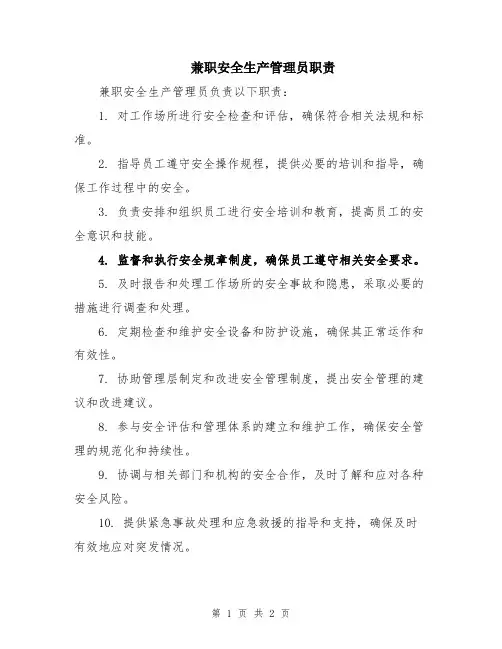 兼职安全生产管理员职责

兼职安全生产管理员负责以下职责：

1. 对工作场所进行安全检查和评估，确保符合相关法规和标准。

2. 指导员工遵守安全操作规程，提供必要的培训和指导，确保工作过程中的安全。

3. 负责安排和组织员工进行安全培训和教育，提高员工的安全意识和技能。

4. 监督和执行安全规章制度，确保员工遵守相关安全要求。

5. 及时报告和处理工作场所的安全事故和隐患，采取必要的措施进行调查和处理。

6. 定期检查和维护安全设备和防护设施，确保其正常运作和有效性。

7. 协助管理层制定和改进安全管理制度，提出安全管理的建议和改进建议。

8. 参与安全评估和管理体系的建立和维护工作，确保安全管理的规范化和持续性。

9. 协调与相关部门和机构的安全合作，及时了解和应对各种安全风险。

10. 提供紧急事故处理和应急救援的指导和支持，确保及时有效地应对突发情况。

第 1 页 共 2 页